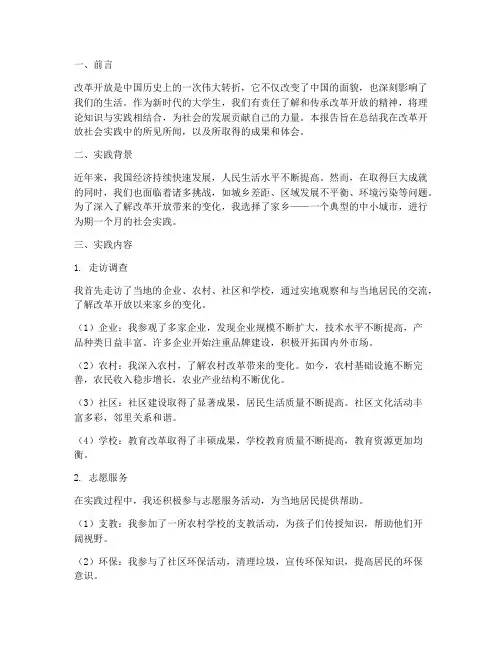 一、前言

改革开放是中国历史上的一次伟大转折，它不仅改变了中国的面貌，也深刻影响了我们的生活。作为新时代的大学生，我们有责任了解和传承改革开放的精神，将理论知识与实践相结合，为社会的发展贡献自己的力量。本报告旨在总结我在改革开放社会实践中的所见所闻，以及所取得的成果和体会。

二、实践背景

近年来，我国经济持续快速发展，人民生活水平不断提高。然而，在取得巨大成就的同时，我们也面临着诸多挑战，如城乡差距、区域发展不平衡、环境污染等问题。为了深入了解改革开放带来的变化，我选择了家乡——一个典型的中小城市，进行为期一个月的社会实践。

三、实践内容

1. 走访调查

我首先走访了当地的企业、农村、社区和学校，通过实地观察和与当地居民的交流，了解改革开放以来家乡的变化。

（1）企业：我参观了多家企业，发现企业规模不断扩大，技术水平不断提高，产品种类日益丰富。许多企业开始注重品牌建设，积极开拓国内外市场。

（2）农村：我深入农村，了解农村改革带来的变化。如今，农村基础设施不断完善，农民收入稳步增长，农业产业结构不断优化。

（3）社区：社区建设取得了显著成果，居民生活质量不断提高。社区文化活动丰富多彩，邻里关系和谐。

（4）学校：教育改革取得了丰硕成果，学校教育质量不断提高，教育资源更加均衡。

2. 志愿服务

在实践过程中，我还积极参与志愿服务活动，为当地居民提供帮助。

（1）支教：我参加了一所农村学校的支教活动，为孩子们传授知识，帮助他们开阔视野。

（2）环保：我参与了社区环保活动，清理垃圾，宣传环保知识，提高居民的环保意识。